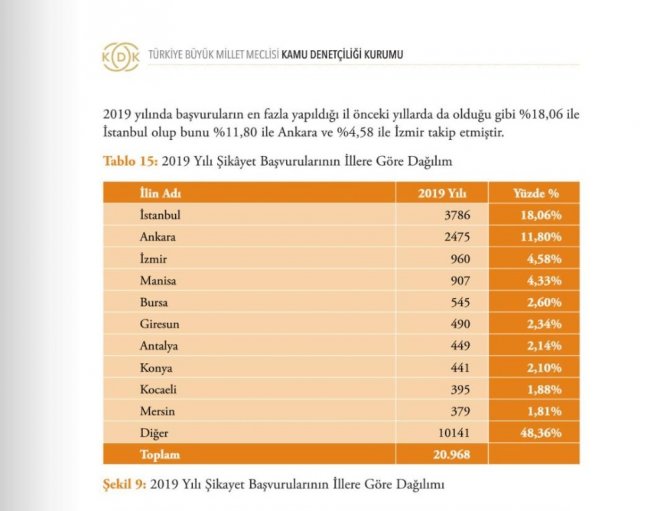 KDK TÜRKİYE BÜYÜK MİLLET MECLİSİ KAMU DENETÇİLİĞİ KURUMU

2019 yılında başvuruların en fazla yapıldığı il önceki yıllarda da olduğu gibi %18,06 ile İstanbul olup bunu %11,80 ile Ankara ve %4,58 ile İzmir takip etmiştir.

Tablo 15: 2019 Yılı Şikâyet Başvurularının İllere Göre Dağılım

| İlin Adı | 2019 Yılı | Yüzde % |
|---|---|---|
| İstanbul | 3786 | 18,06% |
| Ankara | 2475 | 11,80% |
| İzmir | 960 | 4,58% |
| Manisa | 907 | 4,33% |
| Bursa | 545 | 2,60% |
| Giresun | 490 | 2,34% |
| Antalya | 449 | 2,14% |
| Konya | 441 | 2,10% |
| Kocaeli | 395 | 1,88% |
| Mersin | 379 | 1,81% |
| Diğer | 10141 | 48,36% |
| Toplam | 20.968 | |

Şekil 9: 2019 Yılı Şikayet Başvurularının İllere Göre Dağılımı